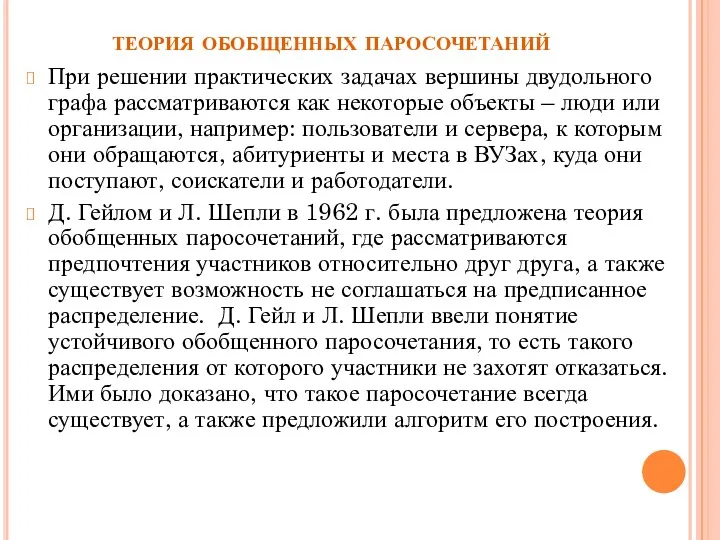 ТЕОРИЯ ОБОБЩЕННЫХ ПАРОСОЧЕТАНИЙ

При решении практических задачах вершины двудольного графа рассматриваются как некоторые объекты – люди или организации, например: пользователи и сервера, к которым они обращаются, абитуриенты и места в ВУЗах, куда они поступают, соискатели и работодатели.

Д. Гейлом и Л. Шепли в 1962 г. была предложена теория обобщенных паросочетаний, где рассматриваются предпочтения участников относительно друг друга, а также существует возможность не соглашаться на предписанное распределение. Д. Гейл и Л. Шепли ввели понятие устойчивого обобщенного паросочетания, то есть такого распределения от которого участники не захотят отказаться. Ими было доказано, что такое паросочетание всегда существует, а также предложили алгоритм его построения.